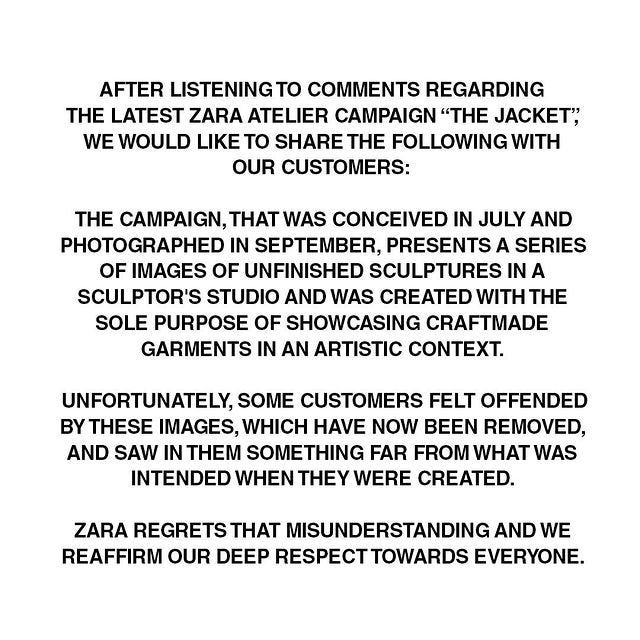 AFTER LISTENING TO COMMENTS REGARDING THE LATEST ZARA ATELIER CAMPAIGN "THE JACKET", WE WOULD LIKE TO SHARE THE FOLLOWING WITH OUR CUSTOMERS:

THE CAMPAIGN, THAT WAS CONCEIVED IN JULY AND PHOTOGRAPHED IN SEPTEMBER, PRESENTS A SERIES OF IMAGES OF UNFINISHED SCULPTURES IN A SCULPTOR'S STUDIO AND WAS CREATED WITH THE SOLE PURPOSE OF SHOWCASING CRAFTMADE GARMENTS IN AN ARTISTIC CONTEXT.

UNFORTUNATELY, SOME CUSTOMERS FELT OFFENDED BY THESE IMAGES, WHICH HAVE NOW BEEN REMOVED, AND SAW IN THEM SOMETHING FAR FROM WHAT WAS INTENDED WHEN THEY WERE CREATED.

ZARA REGRETS THAT MISUNDERSTANDING AND WE REAFFIRM OUR DEEP RESPECT TOWARDS EVERYONE.